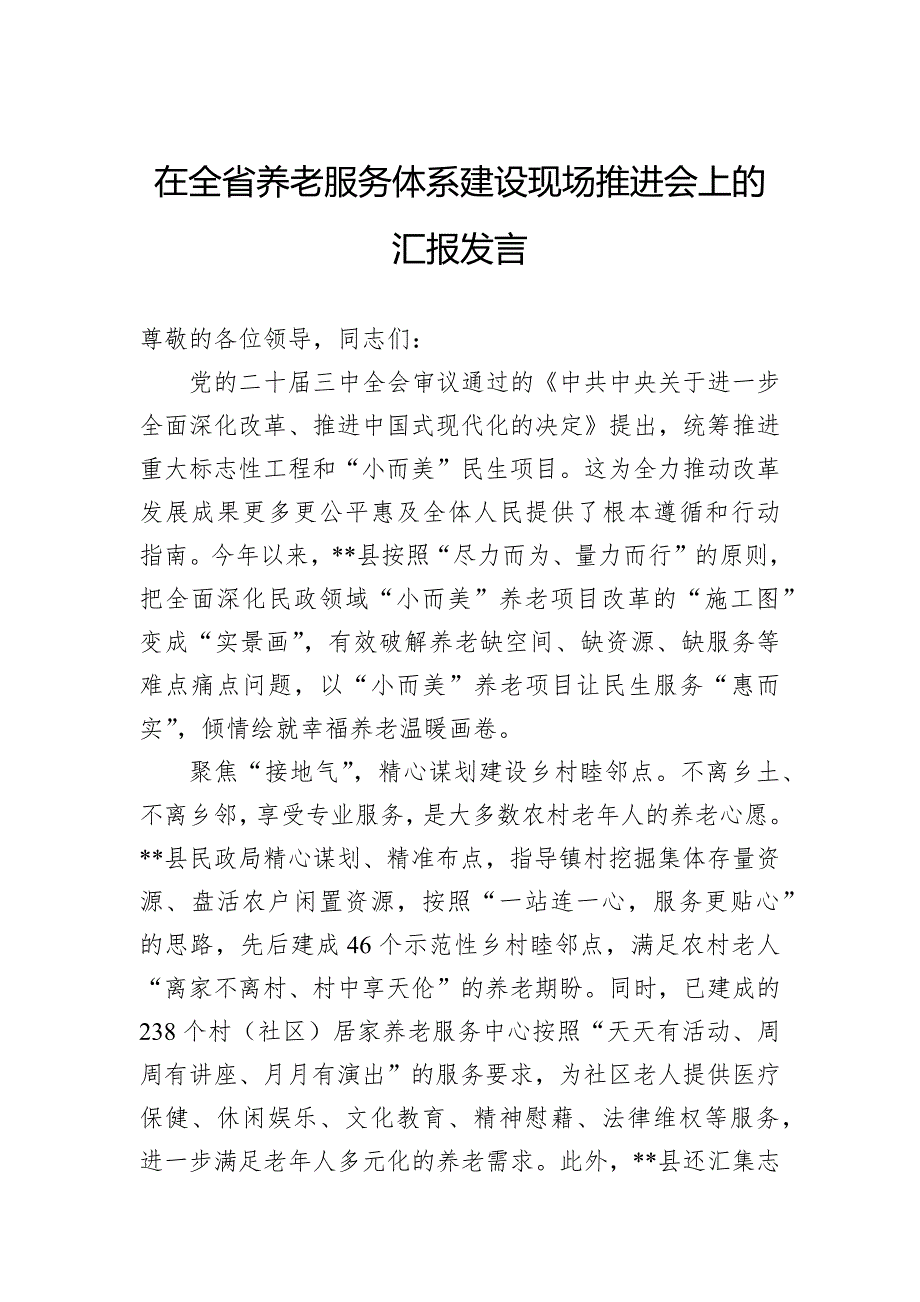 在全省养老服务体系建设现场推进会上的汇报发言

尊敬的各位领导，同志们：

党的二十届三中全会审议通过的《中共中央关于进一步全面深化改革、推进中国式现代化的决定》提出，统筹推进重大标志性工程和“小而美”民生项目。这为全力推动改革发展成果更多更公平惠及全体人民提供了根本遵循和行动指南。今年以来，**县按照“尽力而为、量力而行”的原则，把全面深化民政领域“小而美”养老项目改革的“施工图”变成“实景画”，有效破解养老缺空间、缺资源、缺服务等难点痛点问题，以“小而美”养老项目让民生服务“惠而实”，倾情绘就幸福养老温暖画卷。

聚焦“接地气”，精心谋划建设乡村睦邻点。不离乡土、不离乡邻，享受专业服务，是大多数农村老年人的养老心愿。**县民政局精心谋划、精准布点，指导镇村挖掘集体存量资源、盘活农户闲置资源，按照“一站连一心，服务更贴心”的思路，先后建成46个示范性乡村睦邻点，满足农村老人“离家不离村、村中享天伦”的养老期盼。同时，已建成的238个村（社区）居家养老服务中心按照“天天有活动、周周有讲座、月月有演出”的服务要求，为社区老人提供医疗保健、休闲娱乐、文化教育、精神慰藉、法律维权等服务，进一步满足老年人多元化的养老需求。此外，**县还汇集志